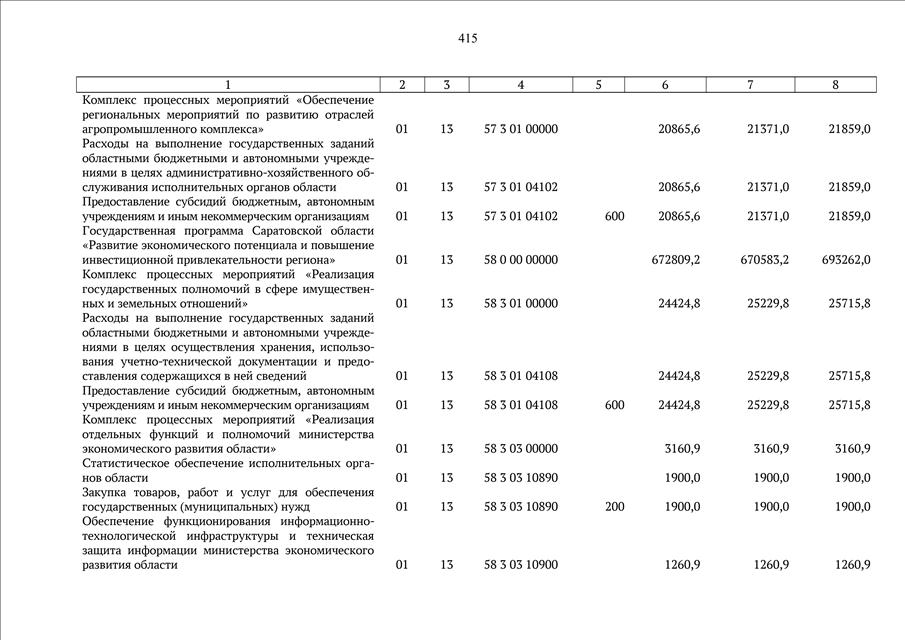 415

| 1 | 2 | 3 | 4 | 5 | 6 | 7 | 8 |
|---|---|---|---|---|---|---|---|
| Комплекс процессных мероприятий «Обеспечение региональных мероприятий по развитию отраслей агропромышленного комплекса» | 01 | 13 | 57 3 01 00000 | | 20865,6 | 21371,0 | 21859,0 |
| Расходы на выполнение государственных заданий областными бюджетными и автономными учреждениями в целях административно-хозяйственного обслуживания исполнительных органов области | 01 | 13 | 57 3 01 04102 | | 20865,6 | 21371,0 | 21859,0 |
| Предоставление субсидий бюджетным, автономным учреждениям и иным некоммерческим организациям | 01 | 13 | 57 3 01 04102 | 600 | 20865,6 | 21371,0 | 21859,0 |
| Государственная программа Саратовской области «Развитие экономического потенциала и повышение инвестиционной привлекательности региона» | 01 | 13 | 58 0 00 00000 | | 672809,2 | 670583,2 | 693262,0 |
| Комплекс процессных мероприятий «Реализация государственных полномочий в сфере имущественных и земельных отношений» | 01 | 13 | 58 3 01 00000 | | 24424,8 | 25229,8 | 25715,8 |
| Расходы на выполнение государственных заданий областными бюджетными и автономными учреждениями в целях осуществления хранения, использования учетно-технической документации и предоставления содержащихся в ней сведений | 01 | 13 | 58 3 01 04108 | | 24424,8 | 25229,8 | 25715,8 |
| Предоставление субсидий бюджетным, автономным учреждениям и иным некоммерческим организациям | 01 | 13 | 58 3 01 04108 | 600 | 24424,8 | 25229,8 | 25715,8 |
| Комплекс процессных мероприятий «Реализация отдельных функций и полномочий министерства экономического развития области» | 01 | 13 | 58 3 03 00000 | | 3160,9 | 3160,9 | 3160,9 |
| Статистическое обеспечение исполнительных органов области | 01 | 13 | 58 3 03 10890 | | 1900,0 | 1900,0 | 1900,0 |
| Закупка товаров, работ и услуг для обеспечения государственных (муниципальных) нужд | 01 | 13 | 58 3 03 10890 | 200 | 1900,0 | 1900,0 | 1900,0 |
| Обеспечение функционирования информационно-технологической инфраструктуры и техническая защита информации министерства экономического развития области | 01 | 13 | 58 3 03 10900 | | 1260,9 | 1260,9 | 1260,9 |